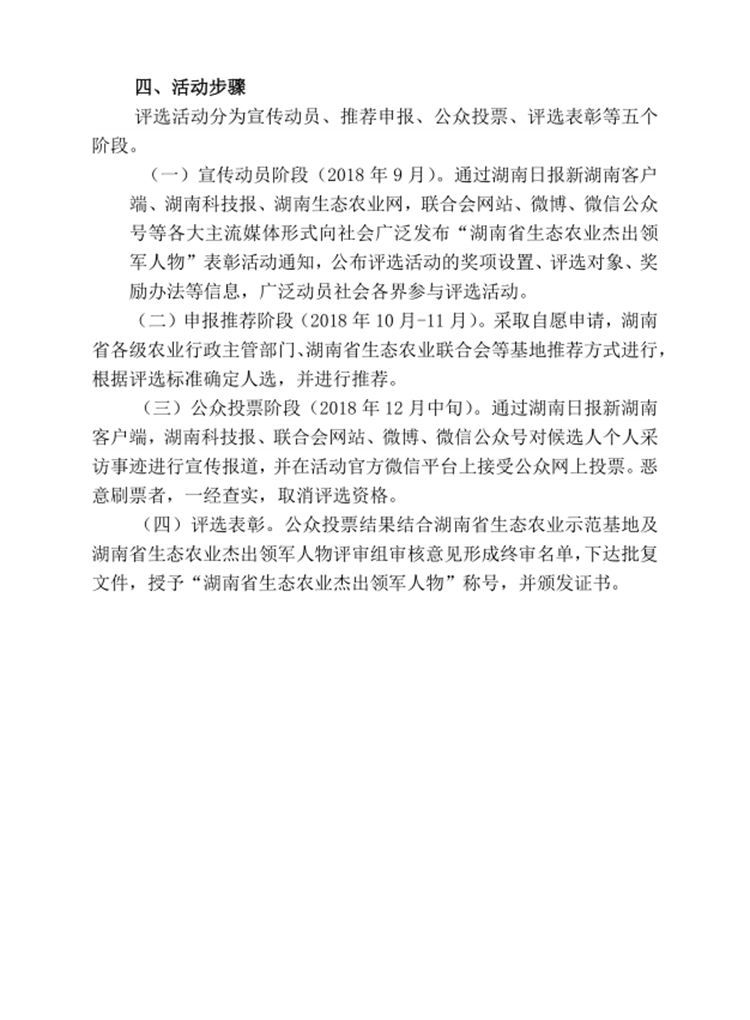 四、活动步骤

评选活动分为宣传动员、推荐申报、公众投票、评选表彰等五个阶段。

（一）宣传动员阶段（2018 年 9 月）。通过湖南日报新湖南客户端、湖南科技报、湖南生态农业网，联合会网站、微博、微信公众号等各大主流媒体形式向社会广泛发布“湖南省生态农业杰出领军人物”表彰活动通知，公布评选活动的奖项设置、评选对象、奖励办法等信息，广泛动员社会各界参与评选活动。

（二）申报推荐阶段（2018 年 10 月-11 月）。采取自愿申请，湖南省各级农业行政主管部门、湖南省生态农业联合会等基地推荐方式进行，根据评选标准确定人选，并进行推荐。

（三）公众投票阶段（2018 年 12 月中旬）。通过湖南日报新湖南客户端，湖南科技报、联合会网站、微博、微信公众号对候选人个人采访事迹进行宣传报道，并在活动官方微信平台上接受公众网上投票。恶意刷票者，一经查实，取消评选资格。

（四）评选表彰。公众投票结果结合湖南省生态农业示范基地及湖南省生态农业杰出领军人物评审组审核意见形成终审名单，下达批复文件，授予“湖南省生态农业杰出领军人物”称号，并颁发证书。